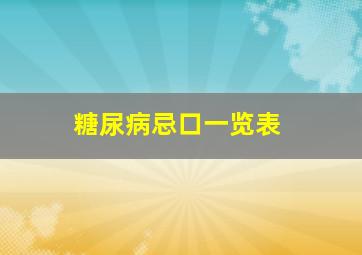 糖尿病忌口一览表